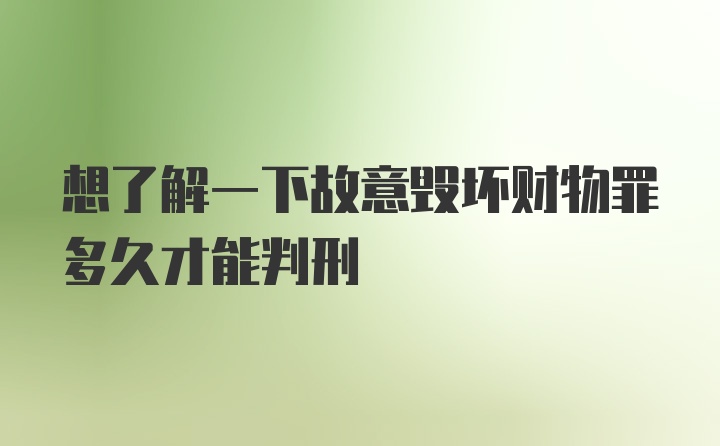 想了解一下故意毁坏财物罪多久才能判刑